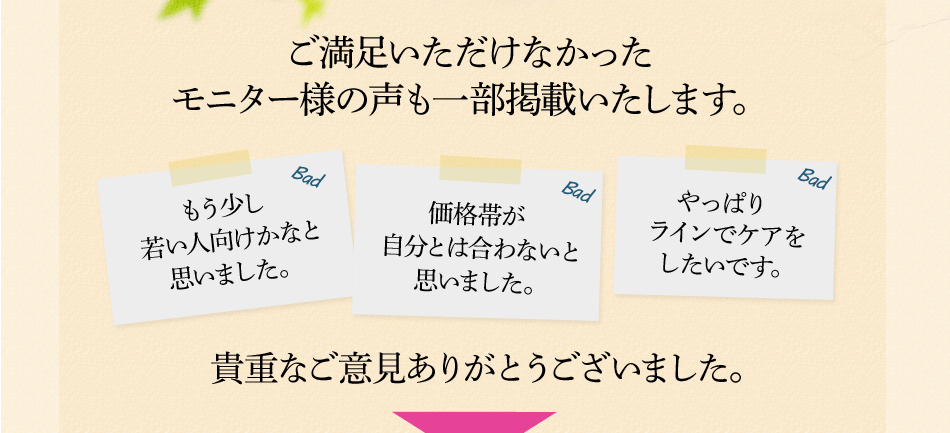 ご満足いただけなかった
モニター様の声も一部掲載いたします。

Bad
もう少し
若い人向けかなと
思いました。

Bad
価格帯が
自分とは合わないと
思いました。

Bad
やっぱり
ラインでケアを
したいです。

貴重なご意見ありがとうございました。